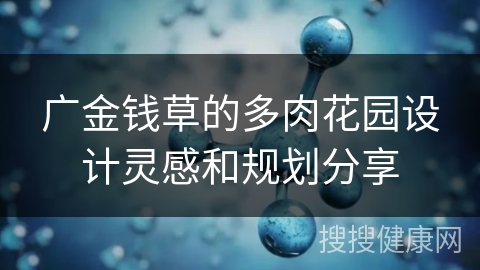 广金钱草的多肉花园设计灵感和规划分享

搜搜健康网